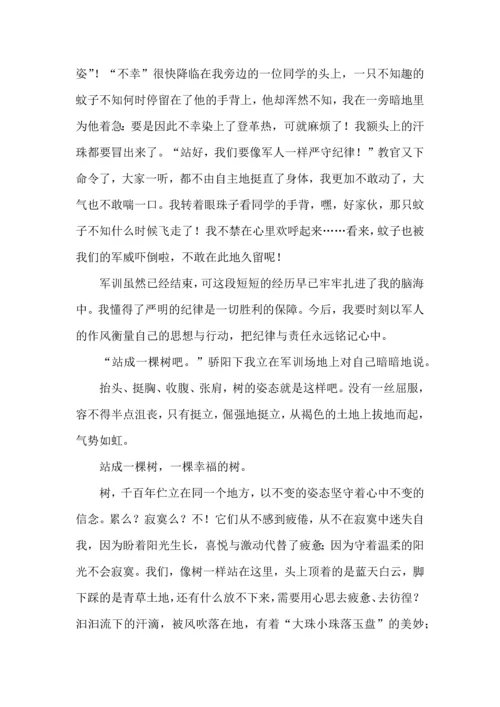 姿”！“不幸”很快降临在我旁边的一位同学的头上，一只不知趣的蚊子不知何时停留在了他的手背上，他却浑然不知，我在一旁暗地里为他着急：要是因此不幸染上了登革热，可就麻烦了！我额头上的汗珠都要冒出来了。“站好，我们要像军人一样严守纪律！”教官又下命令了，大家一听，都不由自主地挺直了身体，我更加不敢动了，大气也不敢喘一口。我转着眼珠子看同学的手背，嘿，好家伙，那只蚊子不知什么时候飞走了！我不禁在心里欢呼起来……看来，蚊子也被我们的军威吓倒啦，不敢在此地久留呢！

军训虽然已经结束，可这段短短的经历早已牢牢扎进了我的脑海中。我懂得了严明的纪律是一切胜利的保障。今后，我要时刻以军人的作风衡量自己的思想与行动，把纪律与责任永远铭记心中。

“站成一棵树吧。”骄阳下我立在军训场地上对自己暗暗地说。

抬头、挺胸、收腹、张肩，树的姿态就是这样吧。没有一丝屈服，容不得半点沮丧，只有挺立，倔强地挺立，从褐色的土地上拔地而起，气势如虹。

站成一棵树，一棵幸福的树。

树，千百年伫立在同一个地方，以不变的姿态坚守着心中不变的信念。累么？寂寞么？不！它们从不感到疲倦，从不在寂寞中迷失自我，因为盼着阳光生长，喜悦与激动代替了疲惫；因为守着温柔的阳光不会寂寞。我们，像树一样站在这里，头上顶着的是蓝天白云，脚下踩的是青草土地，还有什么放不下来，需要用心思去疲惫、去彷徨？汩汩流下的汗滴，被风吹落在地，有着“大珠小珠落玉盘”的美妙；